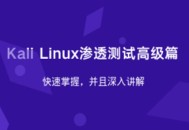 Kali Linux渗透测试高级篇

快速掌握，并且深入讲解